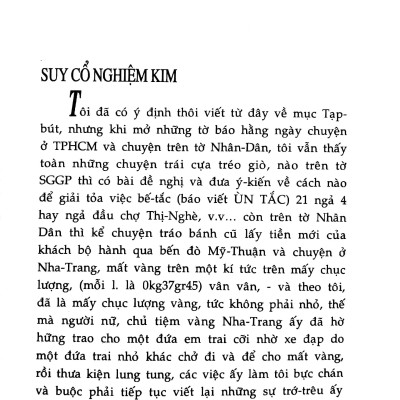 SUY CỔ NGHIỆM KIM

Tôi đã có ý định thôi viết từ đây về mục Tạp-bút, nhưng khi mở những tờ báo hằng ngày chuyện ở TPHCM và chuyện trên tờ Nhân-Dân, tôi vẫn thấy toàn những chuyện trái cựa tréo giò, nào trên tờ SGGP thì có bài đề nghị và đưa ý-kiến về cách nào để giải tỏa việc bế-tắc (báo viết ÙN TẮC) 21 ngả 4 hay ngả đầu chợ Thị-Nghè, v.v... còn trên tờ Nhân Dân thì kể chuyện tráo bánh cũ lấy tiền mới của khách bộ hành qua bến đò Mỹ-Thuận và chuyện ở Nha-Trang, mất vàng trên một kí tức trên mấy chục lượng, (mỗi l. là 0kg37gr45) vân vân, - và theo tôi, đã là mấy chục lượng vàng, tức không phải nhỏ, thế mà người nữ, chủ tiệm vàng Nha-Trang ấy đã hờ hững trao cho một đứa em trai cỡi nhờ xe đạp do một đứa trai nhỏ khác chở đi và để cho mất vàng, rồi thưa kiện lung tung, các việc ấy làm tôi bực chán và buộc phải tiếp tục viết lại những sự trớ-trêu ấy